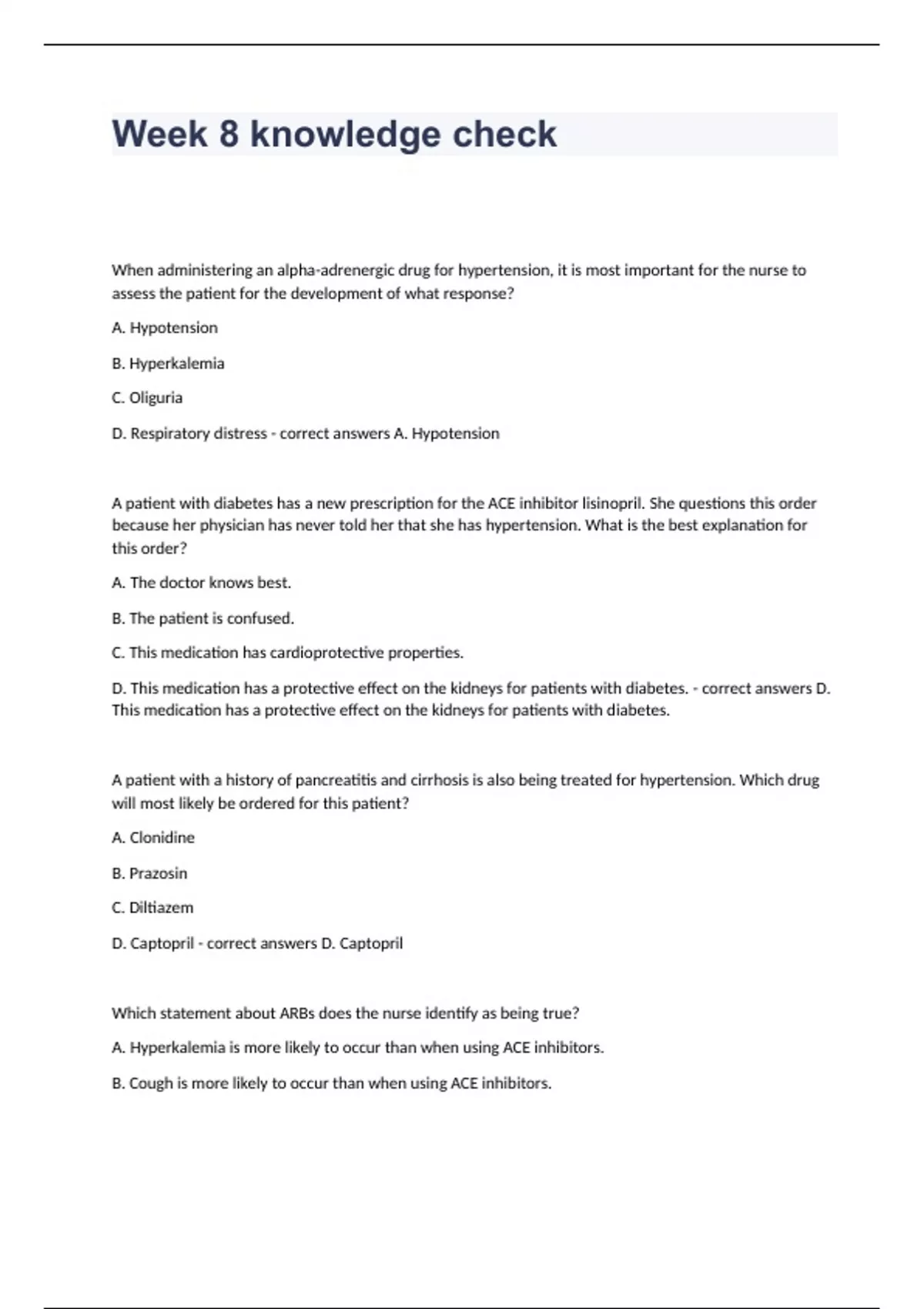 Week 8 knowledge check

When administering an alpha-adrenergic drug for hypertension, it is most important for the nurse to assess the patient for the development of what response?

A. Hypotension

B. Hyperkalemia

C. Oliguria

D. Respiratory distress - correct answers A. Hypotension

A patient with diabetes has a new prescription for the ACE inhibitor lisinopril. She questions this order because her physician has never told her that she has hypertension. What is the best explanation for this order?

A. The doctor knows best.

B. The patient is confused.

C. This medication has cardioprotective properties.

D. This medication has a protective effect on the kidneys for patients with diabetes. - correct answers D. This medication has a protective effect on the kidneys for patients with diabetes.

A patient with a history of pancreatitis and cirrhosis is also being treated for hypertension. Which drug will most likely be ordered for this patient?

A. Clonidine

B. Prazosin

C. Diltiazem

D. Captopril - correct answers D. Captopril

Which statement about ARBs does the nurse identify as being true?

A. Hyperkalemia is more likely to occur than when using ACE inhibitors.

B. Cough is more likely to occur than when using ACE inhibitors.